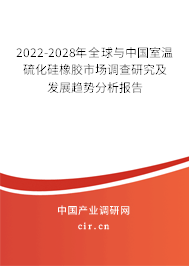 2022-2028年全球与中国室温硫化硅橡胶市场调查研究及发展趋势分析报告

中国产业调研网

cir.cn